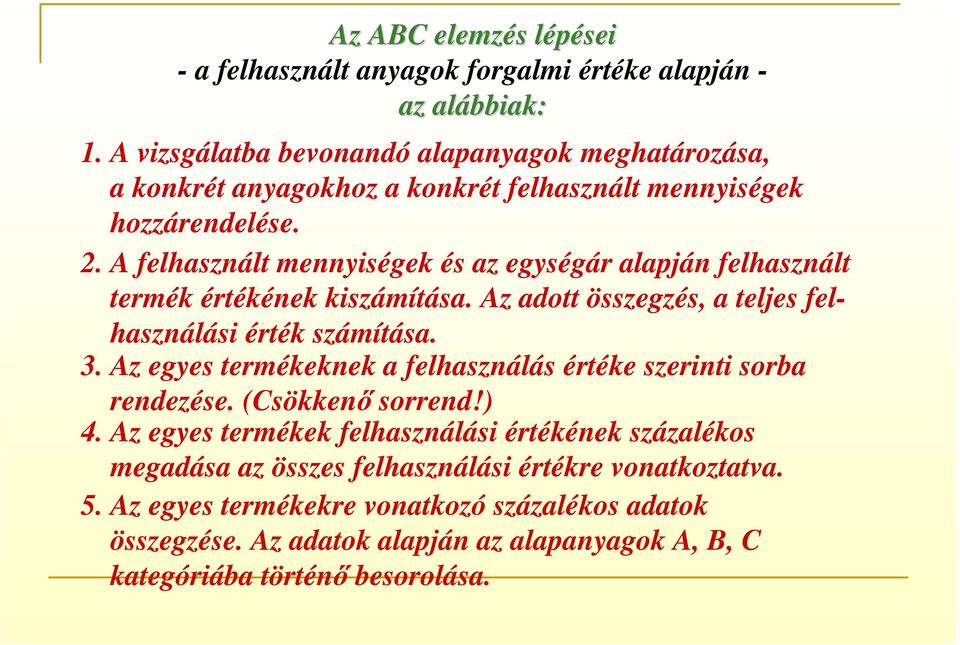 Az ABC elemzés lépései
- a felhasznált anyagok forgalmi értéke alapján -
az alábbiak:

1. A vizsgálatba bevonandó alapanyagok meghatározása, a konkrét anyagokhoz a konkrét felhasznált mennyiségek hozzárendelése.

2. A felhasznált mennyiségek és az egységár alapján felhasznált termék értékének kiszámítása. Az adott összegzés, a teljes felhasználási érték számítása.

3. Az egyes termékeknek a felhasználás értéke szerinti sorba rendezése. (Csökkenő sorrend!)

4. Az egyes termékek felhasználási értékének százalékos megadása az összes felhasználási értékre vonatkoztatva.

5. Az egyes termékekre vonatkozó százalékos adatok összegzése. Az adatok alapján az alapanyagok A, B, C kategóriába történő besorolása.